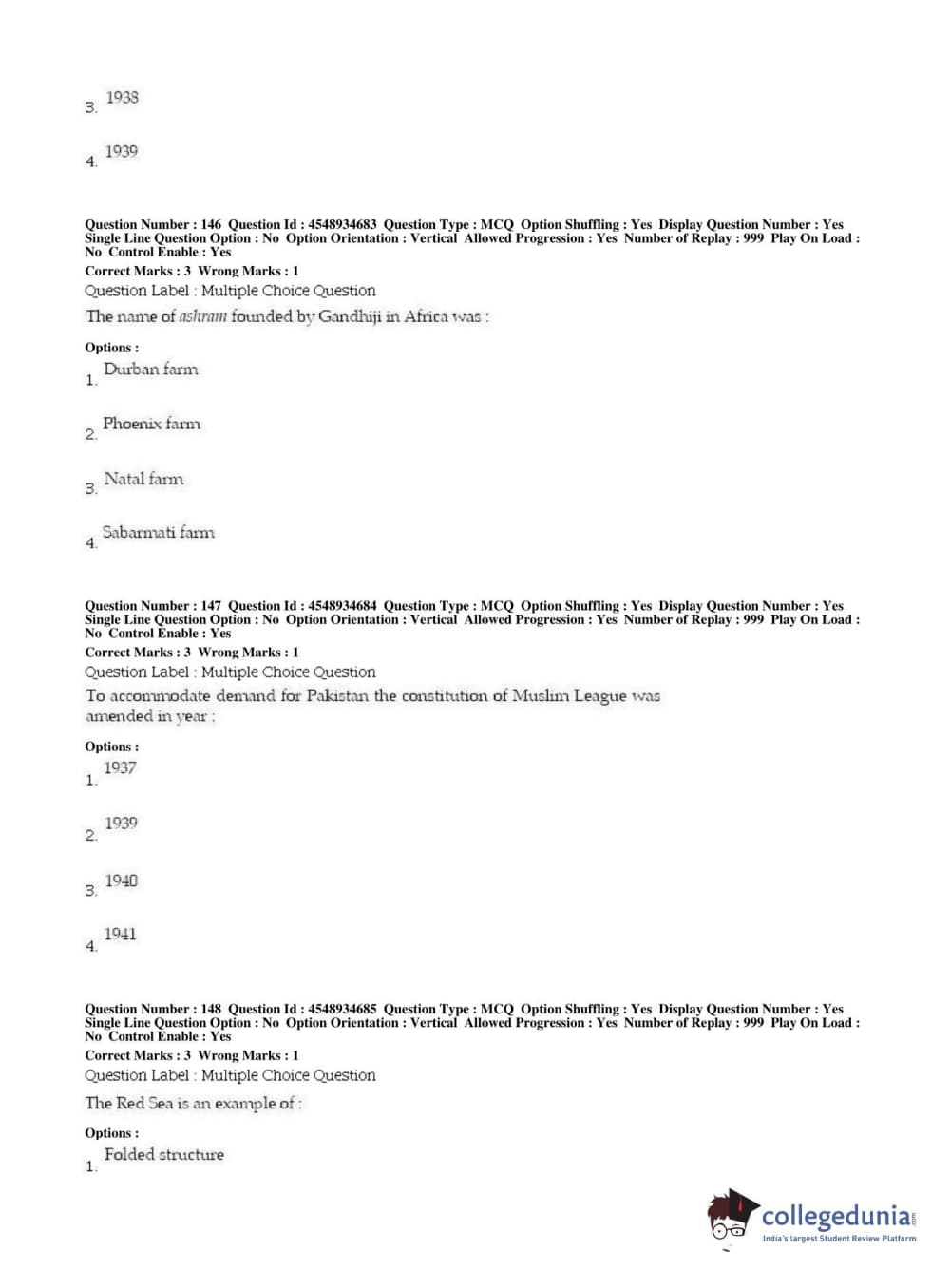 3. 1938

4. 1939

Question Number : 146 Question Id : 4548934683 Question Type : MCQ Option Shuffling : Yes Display Question Number : Yes Single Line Question Option : No Option Orientation : Vertical Allowed Progression : Yes Number of Replay : 999 Play On Load : No Control Enable : Yes

Correct Marks : 3 Wrong Marks : 1

Question Label : Multiple Choice Question

The name of ashram founded by Gandhiji in Africa was :

Options :

1. Durban farm

2. Phoenix farm

3. Natal farm

4. Sabarmati farm

Question Number : 147 Question Id : 4548934684 Question Type : MCQ Option Shuffling : Yes Display Question Number : Yes Single Line Question Option : No Option Orientation : Vertical Allowed Progression : Yes Number of Replay : 999 Play On Load : No Control Enable : Yes

Correct Marks : 3 Wrong Marks : 1

Question Label : Multiple Choice Question

To accommodate demand for Pakistan the constitution of Muslim League was amended in year :

Options :

1. 1937

2. 1939

3. 1940

4. 1941

Question Number : 148 Question Id : 4548934685 Question Type : MCQ Option Shuffling : Yes Display Question Number : Yes Single Line Question Option : No Option Orientation : Vertical Allowed Progression : Yes Number of Replay : 999 Play On Load : No Control Enable : Yes

Correct Marks : 3 Wrong Marks : 1

Question Label : Multiple Choice Question

The Red Sea is an example of :

Options :

1. Folded structure

collegedunia.com
India's largest Student Review Platform